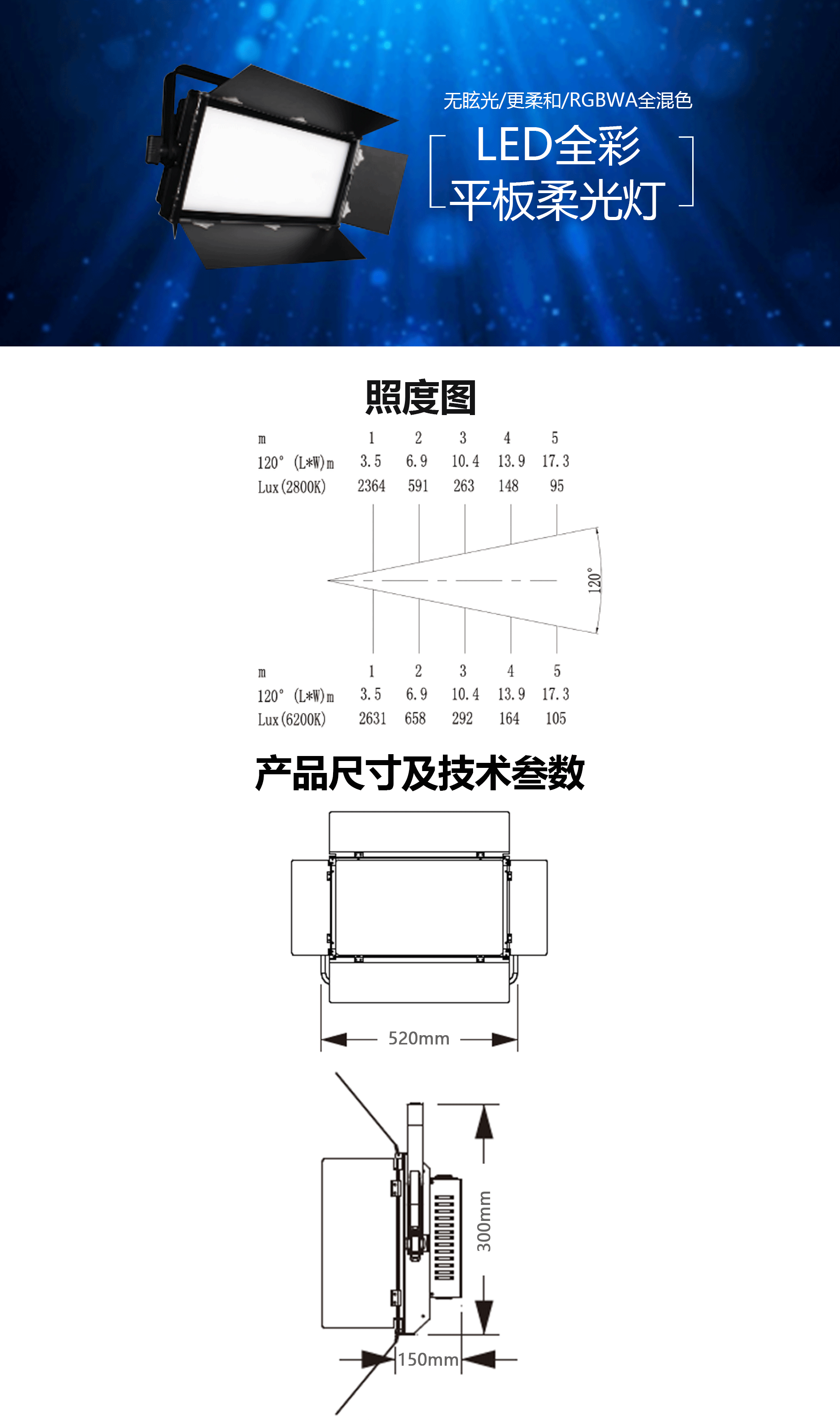 无眩光/更柔和/RGBWA全混色

LED全彩
平板柔光灯

照度图

| m | 1 | 2 | 3 | 4 | 5 |
|---|---|---|---|---|---|
| 120° (L*W)m | 3.5 | 6.9 | 10.4 | 13.9 | 17.3 |
| Lux(2800K) | 2364 | 591 | 263 | 148 | 95 |

120°

| m | 1 | 2 | 3 | 4 | 5 |
|---|---|---|---|---|---|
| 120° (L*W)m | 3.5 | 6.9 | 10.4 | 13.9 | 17.3 |
| Lux(6200K) | 2631 | 658 | 292 | 164 | 105 |

产品尺寸及技术参数

520mm

300mm

150mm